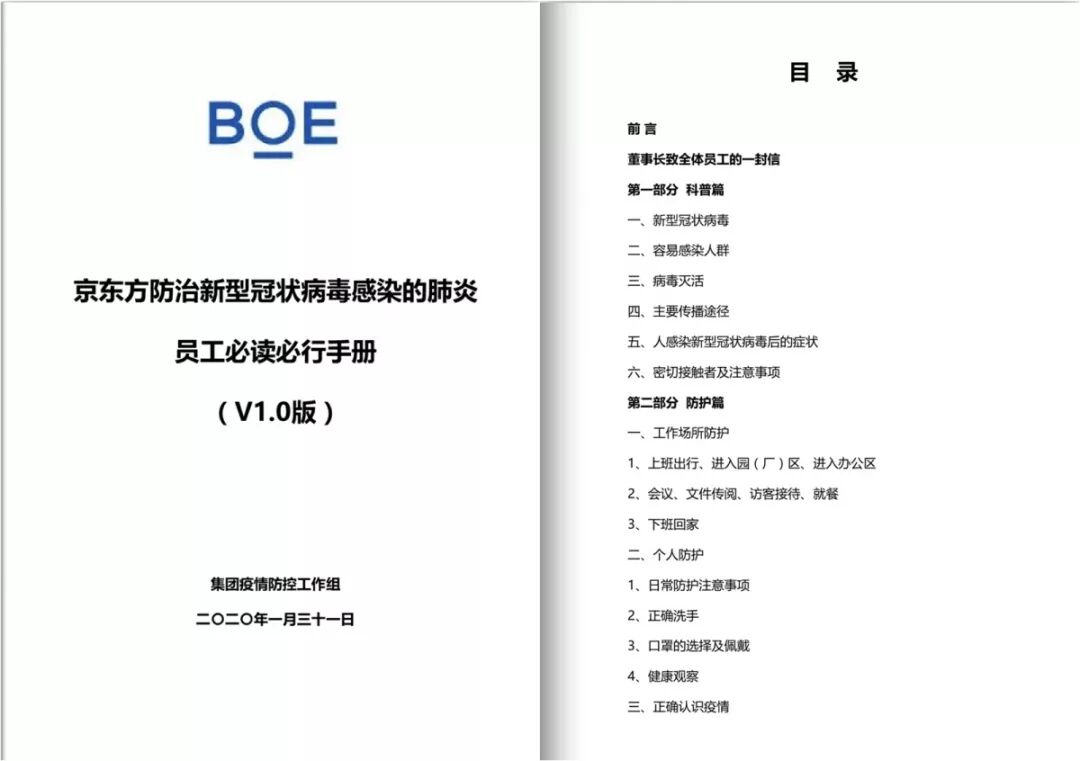 BOE

京东方防治新型冠状病毒感染的肺炎

员工必读必行手册

（V1.0版）

集团疫情防控工作组

二〇二〇年一月三十一日

目 录

前 言

董事长致全体员工的一封信

第一部分 科普篇

一、新型冠状病毒

二、容易感染人群

三、病毒灭活

四、主要传播途径

五、人感染新型冠状病毒后的症状

六、密切接触者及注意事项

第二部分 防护篇

一、工作场所防护

1、上班出行、进入园（厂）区、进入办公区

2、会议、文件传阅、访客接待、就餐

3、下班回家

二、个人防护

1、日常防护注意事项

2、正确洗手

3、口罩的选择及佩戴

4、健康观察

三、正确认识疫情